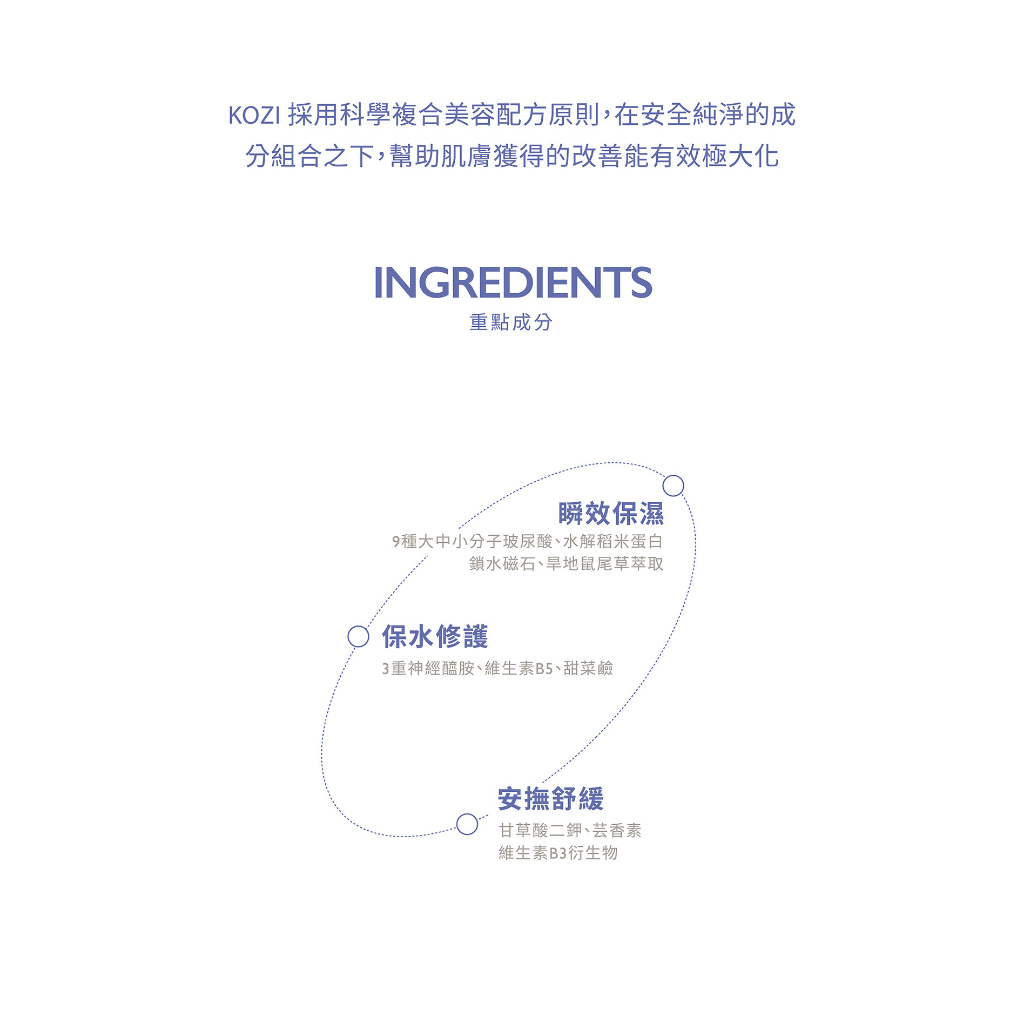 KOZI採用科學複合美容配方原則，在安全純淨的成分組合之下，幫助肌膚獲得的改善能有效極大化

INGREDIENTS
重點成分

瞬效保濕
9種大中小分子玻尿酸、水解稻米蛋白
鎖水磁石、旱地鼠尾草萃取

保水修護
3重神經醯胺、維生素B5、甜菜鹼

安撫舒緩
甘草酸二鉀、芸香素
維生素B3衍生物